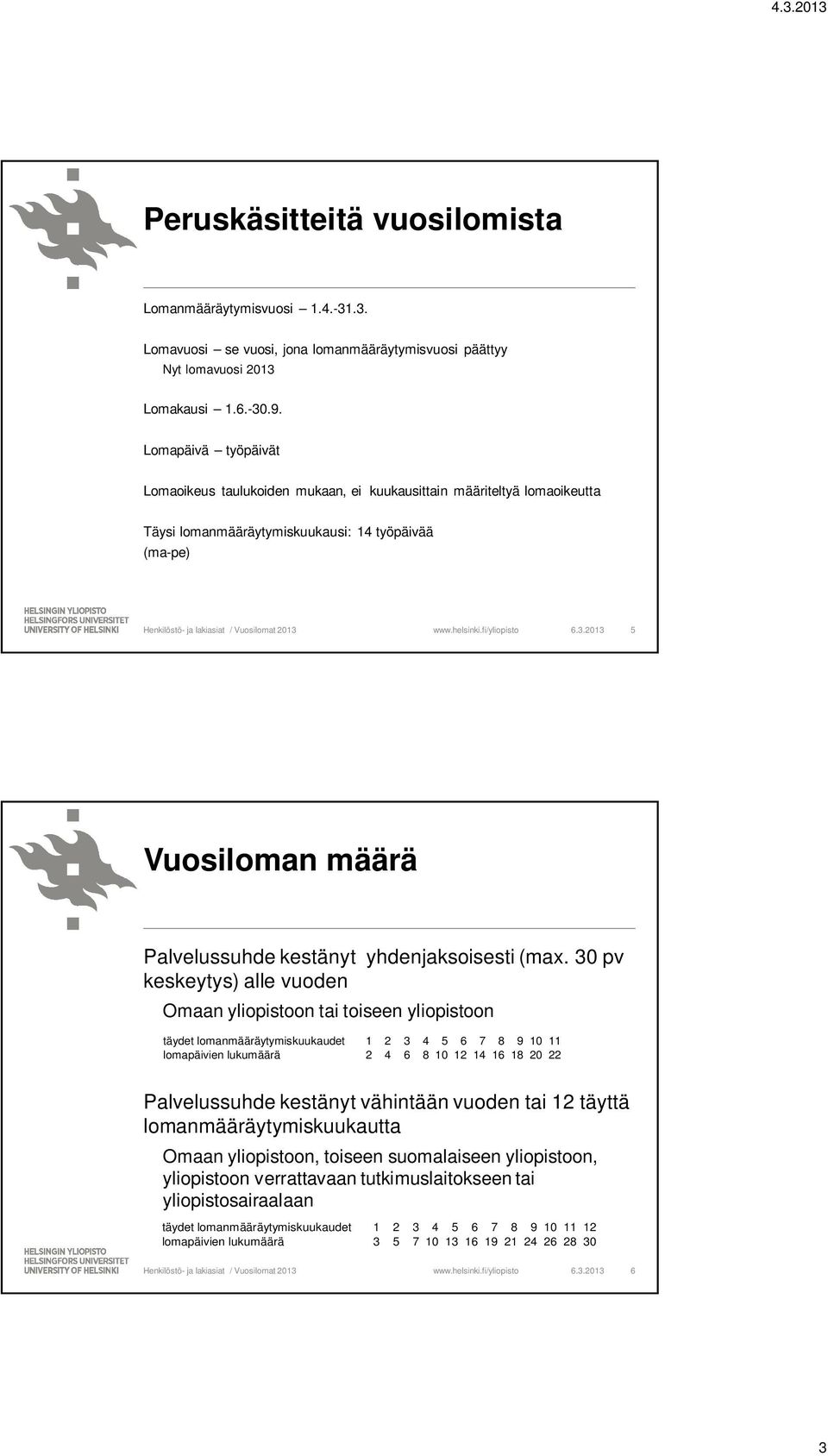 4.3.2013

Peruskäsitteitä vuosilomista

Lomanmääräytymisvuosi – 1.4.-31.3.

Lomavuosi – se vuosi, jona lomanmääräytymisvuosi päättyy
Nyt lomavuosi 2013

Lomakausi – 1.6.-30.9.

Lomapäivä – työpäivät

Lomaoikeus taulukoiden mukaan, ei kuukausittain määriteltyä lomaoikeutta

Täysi lomanmääräytymiskuukausi: 14 työpäivää (ma-pe)

HELSINGIN YLIOPISTO
HELSINGFORS UNIVERSITET
UNIVERSITY OF HELSINKI

Henkilöstö- ja lakiasiat / Vuosilomat 2013 www.helsinki.fi/yliopisto 6.3.2013 5

Vuosiloman määrä

Palvelussuhde kestänyt yhdenjaksoisesti (max. 30 pv keskeytys) alle vuoden

Omaan yliopistoon tai toiseen yliopistoon

| täydet lomanmääräytymiskuukaudet | 1 | 2 | 3 | 4 | 5 | 6 | 7 | 8 | 9 | 10 | 11 |
|---|---|---|---|---|---|---|---|---|---|---|---|
| lomapäivien lukumäärä | 2 | 4 | 6 | 8 | 10 | 12 | 14 | 16 | 18 | 20 | 22 |

Palvelussuhde kestänyt vähintään vuoden tai 12 täyttä lomanmääräytymiskuukautta

Omaan yliopistoon, toiseen suomalaiseen yliopistoon, yliopistoon verrattavaan tutkimuslaitokseen tai yliopistosairaalaan

| täydet lomanmääräytymiskuukaudet | 1 | 2 | 3 | 4 | 5 | 6 | 7 | 8 | 9 | 10 | 11 | 12 |
|---|---|---|---|---|---|---|---|---|---|---|---|---|
| lomapäivien lukumäärä | 3 | 5 | 7 | 10 | 13 | 16 | 19 | 21 | 24 | 26 | 28 | 30 |

HELSINGIN YLIOPISTO
HELSINGFORS UNIVERSITET
UNIVERSITY OF HELSINKI

Henkilöstö- ja lakiasiat / Vuosilomat 2013 www.helsinki.fi/yliopisto 6.3.2013 6

3